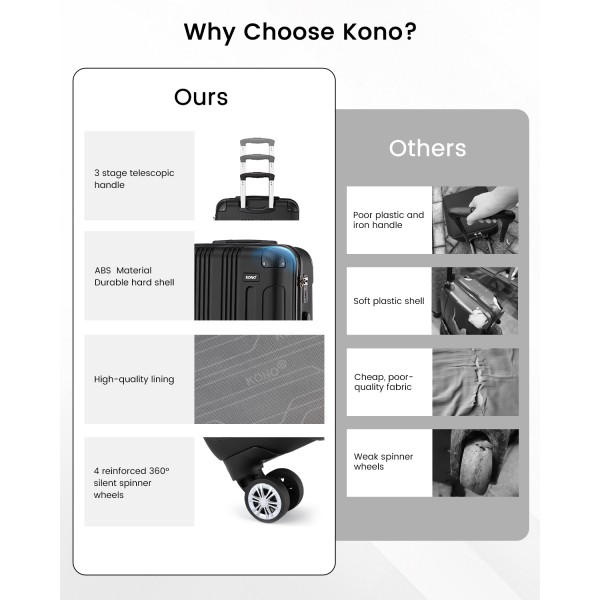 Why Choose Kono?

Ours

3 stage telescopic handle

ABS Material Durable hard shell

High-quality lining

4 reinforced 360° silent spinner wheels

Others

Poor plastic and iron handle

Soft plastic shell

Cheap, poor-quality fabric

Weak spinner wheels